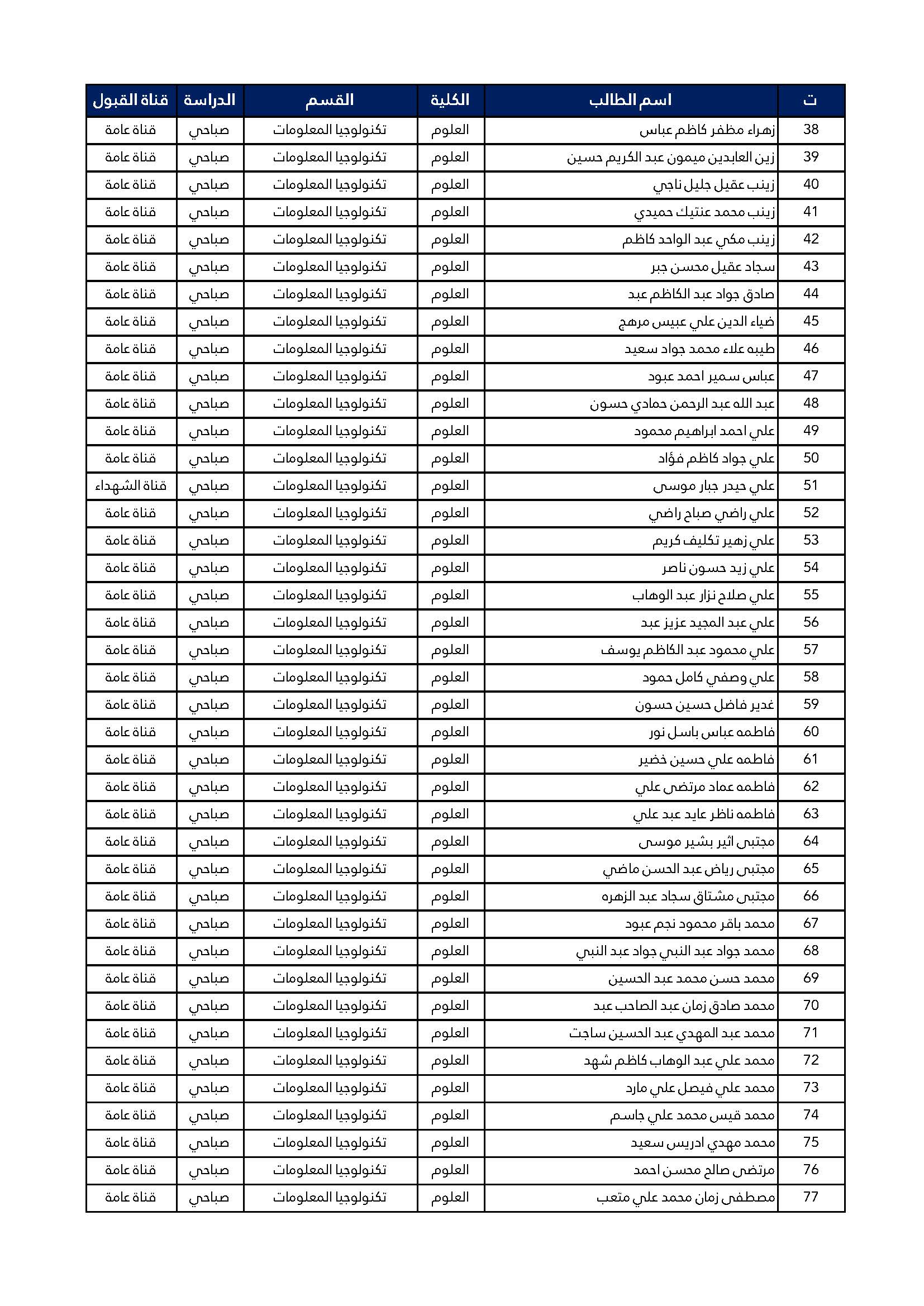 | ت | اسم الطالب | الكلية | القسم | الدراسة | قناة القبول |
|---|---|---|---|---|---|
| 38 | زهراء مظفر كاظم عباس | العلوم | تكنولوجيا المعلومات | صباحي | قناة عامة |
| 39 | زين العابدين ميمون عبد الكريم حسين | العلوم | تكنولوجيا المعلومات | صباحي | قناة عامة |
| 40 | زينب عقيل جليل ناجي | العلوم | تكنولوجيا المعلومات | صباحي | قناة عامة |
| 41 | زينب محمد عنتيك حميدي | العلوم | تكنولوجيا المعلومات | صباحي | قناة عامة |
| 42 | زينب مكي عبد الواحد كاظم | العلوم | تكنولوجيا المعلومات | صباحي | قناة عامة |
| 43 | سجاد عقيل محسن جبر | العلوم | تكنولوجيا المعلومات | صباحي | قناة عامة |
| 44 | صادق جواد عبد الكاظم عبد | العلوم | تكنولوجيا المعلومات | صباحي | قناة عامة |
| 45 | ضياء الدين علي عبيس مرهج | العلوم | تكنولوجيا المعلومات | صباحي | قناة عامة |
| 46 | طيبه علاء محمد جواد سعيد | العلوم | تكنولوجيا المعلومات | صباحي | قناة عامة |
| 47 | عباس سمير احمد عبود | العلوم | تكنولوجيا المعلومات | صباحي | قناة عامة |
| 48 | عبد الله عبد الرحمن حمادي حسون | العلوم | تكنولوجيا المعلومات | صباحي | قناة عامة |
| 49 | علي احمد ابراهيم محمود | العلوم | تكنولوجيا المعلومات | صباحي | قناة عامة |
| 50 | علي جواد كاظم فؤاد | العلوم | تكنولوجيا المعلومات | صباحي | قناة عامة |
| 51 | علي حيدر جبار موسى | العلوم | تكنولوجيا المعلومات | صباحي | قناة الشهداء |
| 52 | علي راضي صباح راضي | العلوم | تكنولوجيا المعلومات | صباحي | قناة عامة |
| 53 | علي زهير تكليف كريم | العلوم | تكنولوجيا المعلومات | صباحي | قناة عامة |
| 54 | علي زيد حسون ناصر | العلوم | تكنولوجيا المعلومات | صباحي | قناة عامة |
| 55 | علي صلاح نزار عبد الوهاب | العلوم | تكنولوجيا المعلومات | صباحي | قناة عامة |
| 56 | علي عبد المجيد عزيز عبد | العلوم | تكنولوجيا المعلومات | صباحي | قناة عامة |
| 57 | علي محمود عبد الكاظم يوسف | العلوم | تكنولوجيا المعلومات | صباحي | قناة عامة |
| 58 | علي وصفي كامل حمود | العلوم | تكنولوجيا المعلومات | صباحي | قناة عامة |
| 59 | غدير فاضل حسين حسون | العلوم | تكنولوجيا المعلومات | صباحي | قناة عامة |
| 60 | فاطمه عباس باسل نور | العلوم | تكنولوجيا المعلومات | صباحي | قناة عامة |
| 61 | فاطمه علي حسين خضير | العلوم | تكنولوجيا المعلومات | صباحي | قناة عامة |
| 62 | فاطمه عماد مرتضى علي | العلوم | تكنولوجيا المعلومات | صباحي | قناة عامة |
| 63 | فاطمه ناظر عايد عبد علي | العلوم | تكنولوجيا المعلومات | صباحي | قناة عامة |
| 64 | مجتبى اثير بشير موسى | العلوم | تكنولوجيا المعلومات | صباحي | قناة عامة |
| 65 | مجتبى رياض عبد الحسن ماضي | العلوم | تكنولوجيا المعلومات | صباحي | قناة عامة |
| 66 | مجتبى مشتاق سجاد عبد الزهره | العلوم | تكنولوجيا المعلومات | صباحي | قناة عامة |
| 67 | محمد باقر محمود نجم عبود | العلوم | تكنولوجيا المعلومات | صباحي | قناة عامة |
| 68 | محمد جواد عبد النبي جواد عبد النبي | العلوم | تكنولوجيا المعلومات | صباحي | قناة عامة |
| 69 | محمد حسن محمد عبد الحسين | العلوم | تكنولوجيا المعلومات | صباحي | قناة عامة |
| 70 | محمد صادق زمان عبد الصاحب عبد | العلوم | تكنولوجيا المعلومات | صباحي | قناة عامة |
| 71 | محمد عبد المهدي عبد الحسين ساجت | العلوم | تكنولوجيا المعلومات | صباحي | قناة عامة |
| 72 | محمد علي عبد الوهاب كاظم شهد | العلوم | تكنولوجيا المعلومات | صباحي | قناة عامة |
| 73 | محمد علي فيصل علي مارد | العلوم | تكنولوجيا المعلومات | صباحي | قناة عامة |
| 74 | محمد قيس محمد علي جاسم | العلوم | تكنولوجيا المعلومات | صباحي | قناة عامة |
| 75 | محمد مهدي ادريس سعيد | العلوم | تكنولوجيا المعلومات | صباحي | قناة عامة |
| 76 | مرتضى صالح محسن احمد | العلوم | تكنولوجيا المعلومات | صباحي | قناة عامة |
| 77 | مصطفى زمان محمد علي متعب | العلوم | تكنولوجيا المعلومات | صباحي | قناة عامة |